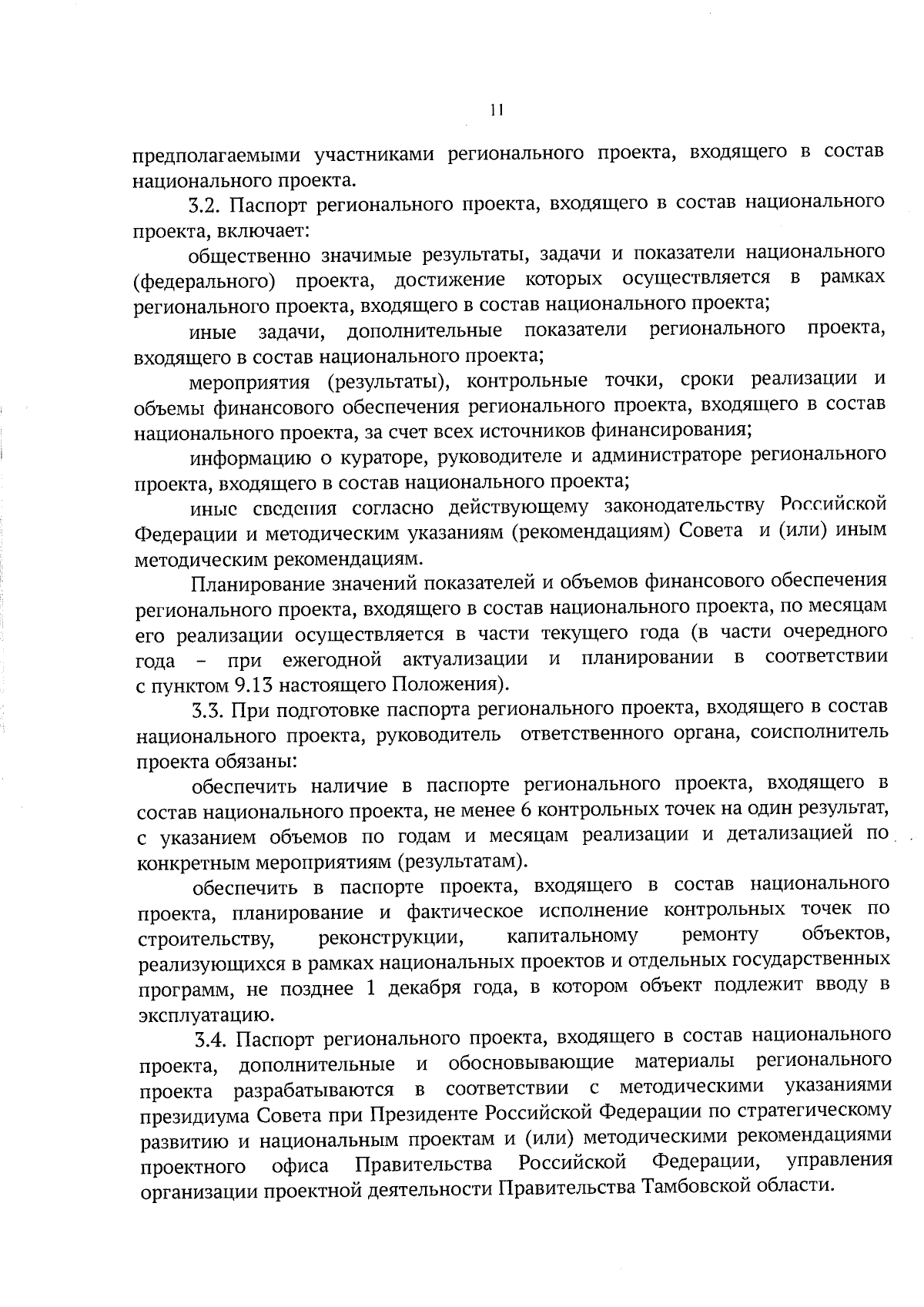 11

предполагаемыми участниками регионального проекта, входящего в состав национального проекта.

3.2. Паспорт регионального проекта, входящего в состав национального проекта, включает:

общественно значимые результаты, задачи и показатели национального (федерального) проекта, достижение которых осуществляется в рамках регионального проекта, входящего в состав национального проекта;

иные задачи, дополнительные показатели регионального проекта, входящего в состав национального проекта;

мероприятия (результаты), контрольные точки, сроки реализации и объемы финансового обеспечения регионального проекта, входящего в состав национального проекта, за счет всех источников финансирования;

информацию о кураторе, руководителе и администраторе регионального проекта, входящего в состав национального проекта;

иные сведения согласно действующему законодательству Российской Федерации и методическим указаниям (рекомендациям) Совета и (или) иным методическим рекомендациям.

Планирование значений показателей и объемов финансового обеспечения регионального проекта, входящего в состав национального проекта, по месяцам его реализации осуществляется в части текущего года (в части очередного года – при ежегодной актуализации и планировании в соответствии с пунктом 9.13 настоящего Положения).

3.3. При подготовке паспорта регионального проекта, входящего в состав национального проекта, руководитель ответственного органа, соисполнитель проекта обязаны:

обеспечить наличие в паспорте регионального проекта, входящего в состав национального проекта, не менее 6 контрольных точек на один результат, с указанием объемов по годам и месяцам реализации и детализацией по конкретным мероприятиям (результатам).

обеспечить в паспорте проекта, входящего в состав национального проекта, планирование и фактическое исполнение контрольных точек по строительству, реконструкции, капитальному ремонту объектов, реализующихся в рамках национальных проектов и отдельных государственных программ, не позднее 1 декабря года, в котором объект подлежит вводу в эксплуатацию.

3.4. Паспорт регионального проекта, входящего в состав национального проекта, дополнительные и обосновывающие материалы регионального проекта разрабатываются в соответствии с методическими указаниями президиума Совета при Президенте Российской Федерации по стратегическому развитию и национальным проектам и (или) методическими рекомендациями проектного офиса Правительства Российской Федерации, управления организации проектной деятельности Правительства Тамбовской области.